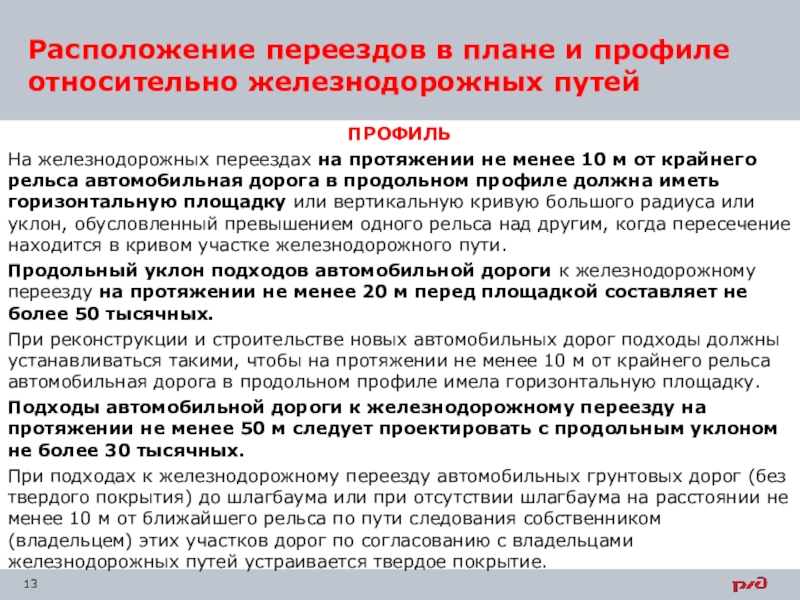 Расположение переездов в плане и профиле относительно железнодорожных путей

ПРОФИЛЬ

На железнодорожных переездах на протяжении не менее 10 м от крайнего рельса автомобильная дорога в продольном профиле должна иметь горизонтальную площадку или вертикальную кривую большого радиуса или уклон, обусловленный превышением одного рельса над другим, когда пересечение находится в кривом участке железнодорожного пути.

Продольный уклон подходов автомобильной дороги к железнодорожному переезду на протяжении не менее 20 м перед площадкой составляет не более 50 тысячных.

При реконструкции и строительстве новых автомобильных дорог подходы должны устанавливаться такими, чтобы на протяжении не менее 10 м от крайнего рельса автомобильная дорога в продольном профиле имела горизонтальную площадку.

Подходы автомобильной дороги к железнодорожному переезду на протяжении не менее 50 м следует проектировать с продольным уклоном не более 30 тысячных.

При подходах к железнодорожному переезду автомобильных грунтовых дорог (без твердого покрытия) до шлагбаума или при отсутствии шлагбаума на расстоянии не менее 10 м от ближайшего рельса по пути следования собственником (владельцем) этих участков дорог по согласованию с владельцами железнодорожных путей устраивается твердое покрытие.

13

РЖД